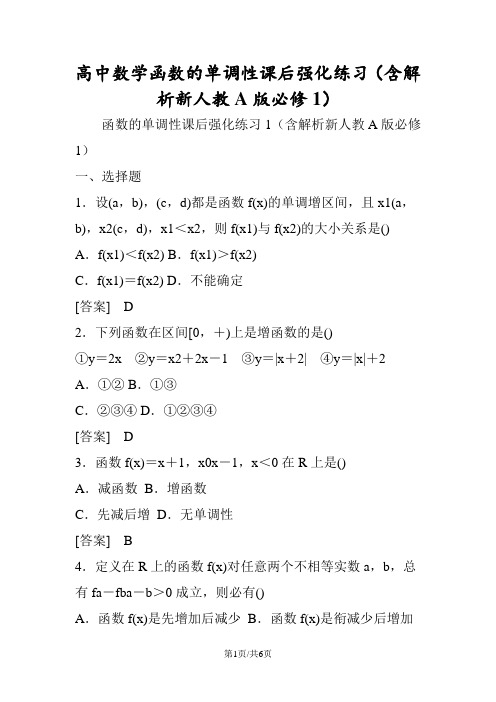 高中数学函数的单调性课后强化练习（含解析新人教A版必修1）

函数的单调性课后强化练习1（含解析新人教A版必修1）

一、选择题

1．设(a，b)，(c，d)都是函数f(x)的单调增区间，且x1(a，b)，x2(c，d)，x1＜x2，则f(x1)与f(x2)的大小关系是()

A．f(x1)＜f(x2) B．f(x1)＞f(x2)

C．f(x1)＝f(x2) D．不能确定

[答案]　D

2．下列函数在区间[0，＋)上是增函数的是()

①y＝2x　②y＝x2＋2x－1　③y＝|x＋2|　④y＝|x|＋2

A．①② B．①③

C．②③④ D．①②③④

[答案]　D

3．函数f(x)＝x＋1，x0x－1，x＜0在R上是()

A．减函数 B．增函数

C．先减后增 D．无单调性

[答案]　B

4．定义在R上的函数f(x)对任意两个不相等实数a，b，总有fa－fba－b＞0成立，则必有()

A．函数f(x)是先增加后减少 B．函数f(x)是衔减少后增加

第1页/共6页